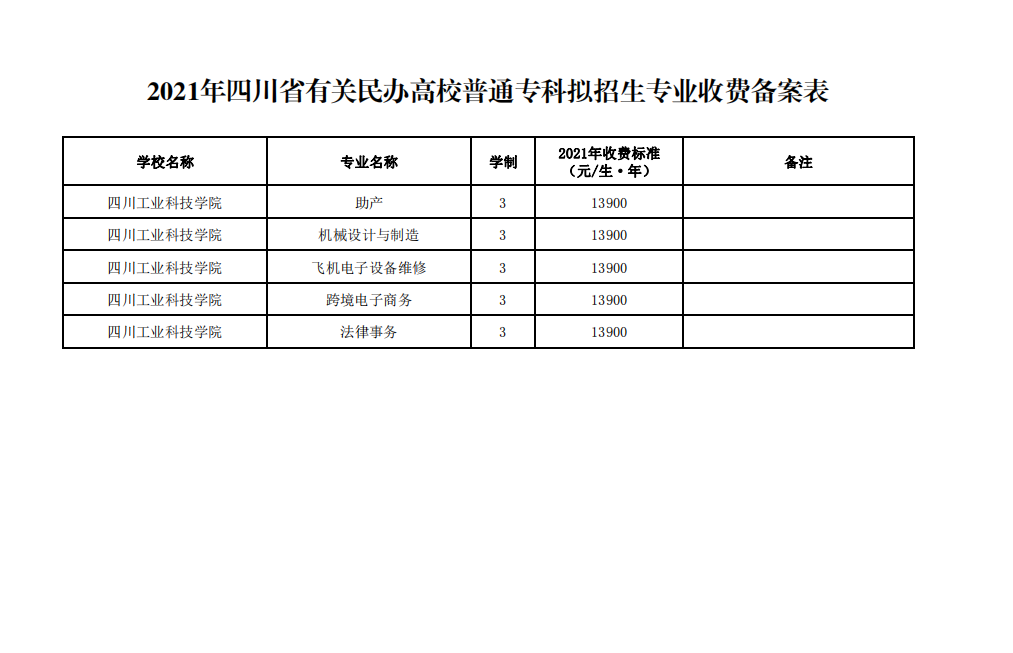 2021年四川省有关民办高校普通专科拟招生专业收费备案表

| 学校名称 | 专业名称 | 学制 | 2021年收费标准（元/生·年） | 备注 |
|---|---|---|---|---|
| 四川工业科技学院 | 助产 | 3 | 13900 | |
| 四川工业科技学院 | 机械设计与制造 | 3 | 13900 | |
| 四川工业科技学院 | 飞机电子设备维修 | 3 | 13900 | |
| 四川工业科技学院 | 跨境电子商务 | 3 | 13900 | |
| 四川工业科技学院 | 法律事务 | 3 | 13900 | |